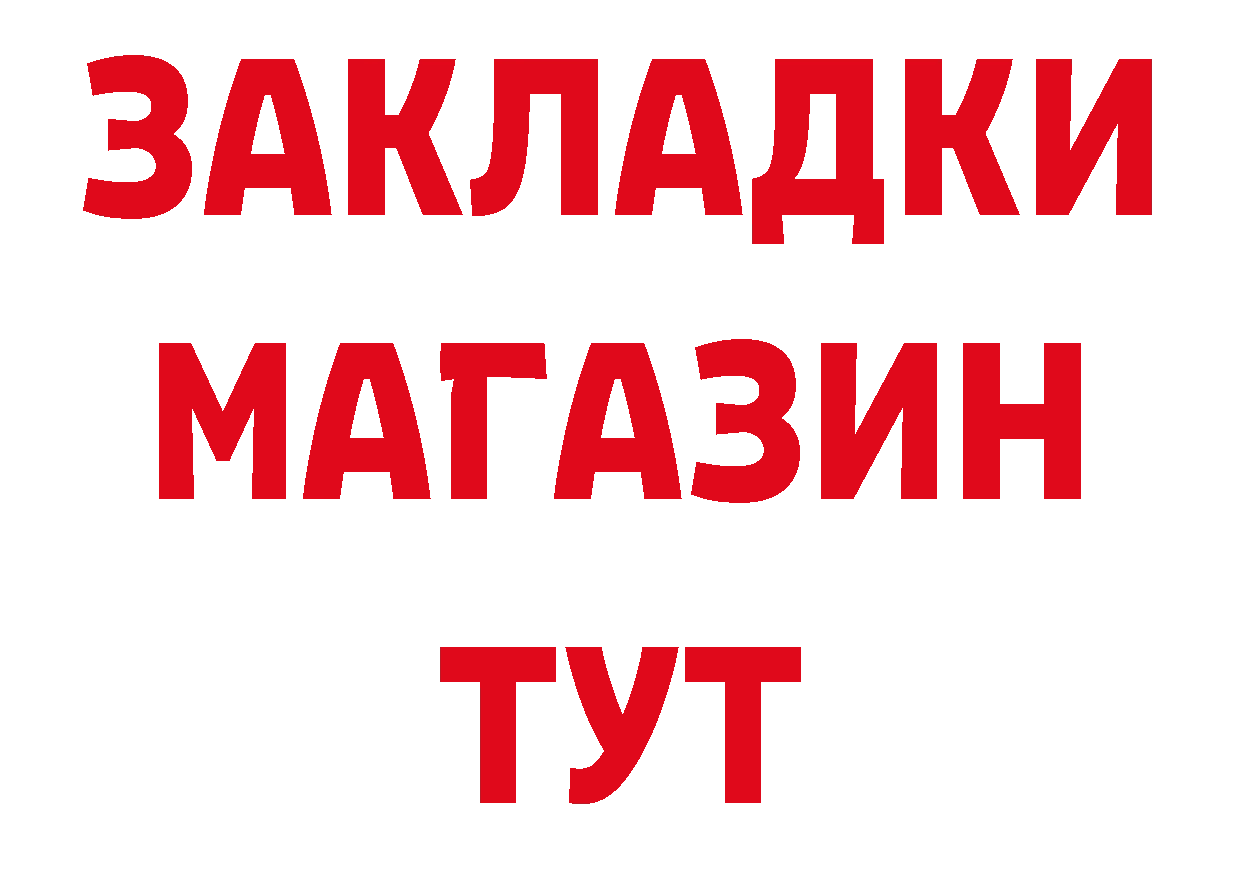 ЗАКЛАДКИ
МАГАЗИН
ТУТ